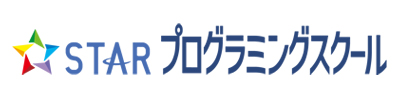 STAR プログラミングスクール